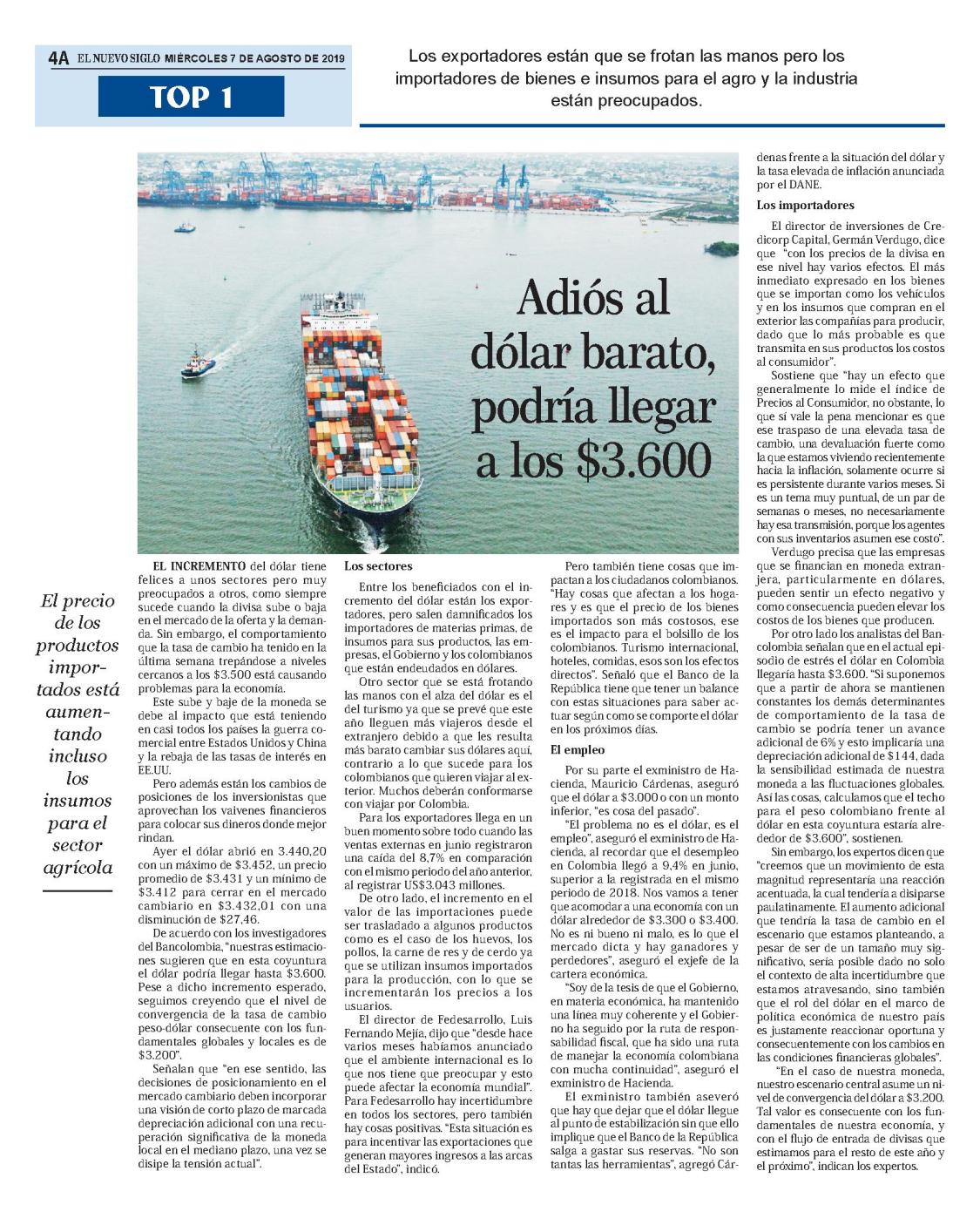 4A EL NUEVO SIGLO MIÉRCOLES 7 DE AGOSTO DE 2019

TOP 1

Los exportadores están que se frotan las manos pero los importadores de bienes e insumos para el agro y la industria están preocupados.

Adiós al dólar barato, podría llegar a los $3.600

El precio de los productos importados está aumentando incluso los insumos para el sector agrícola

EL INCREMENTO del dólar tiene felices a unos sectores pero muy preocupados a otros, como siempre sucede cuando la divisa sube o baja en el mercado de la oferta y la demanda. Sin embargo, el comportamiento que la tasa de cambio ha tenido en la última semana trepándose a niveles cercanos a los $3.500 está causando problemas para la economía.

Este sube y baje de la moneda se debe al impacto que está teniendo en casi todos los países la guerra comercial entre Estados Unidos y China y la rebaja de las tasas de interés en EE.UU.

Pero además están los cambios de posiciones de los inversionistas que aprovechan los vaivenes financieros para colocar sus dineros donde mejor rindan.

Ayer el dólar abrió en 3.440,20 con un máximo de $3.452, un precio promedio de $3.431 y un mínimo de $3.412 para cerrar en el mercado cambiario en $3.432,01 con una disminución de $27,46.

De acuerdo con los investigadores del Bancolombia, "nuestras estimaciones sugieren que en esta coyuntura el dólar podría llegar hasta $3.600. Pese a dicho incremento esperado, seguimos creyendo que el nivel de convergencia de la tasa de cambio peso-dólar consecuente con los fundamentales globales y locales es de $3.200".

Señalan que "en ese sentido, las decisiones de posicionamiento en el mercado cambiario deben incorporar una visión de corto plazo de marcada depreciación adicional con una recuperación significativa de la moneda local en el mediano plazo, una vez se disipe la tensión actual".

Los sectores

Entre los beneficiados con el incremento del dólar están los exportadores, pero salen damnificados los importadores de materias primas, de insumos para sus productos, las empresas, el Gobierno y los colombianos que están endeudados en dólares.

Otro sector que se está frotando las manos con el alza del dólar es el del turismo ya que se prevé que este año lleguen más viajeros desde el extranjero debido a que les resulta más barato cambiar sus dólares aquí, contrario a lo que sucede para los colombianos que quieren viajar al exterior. Muchos deberán conformarse con viajar por Colombia.

Para los exportadores llega en un buen momento sobre todo cuando las ventas externas en junio registraron una caída del 8,7% en comparación con el mismo periodo del año anterior, al registrar US$3.043 millones.

De otro lado, el incremento en el valor de las importaciones puede ser trasladado a algunos productos como es el caso de los huevos, los pollos, la carne de res y de cerdo ya que se utilizan insumos importados para la producción, con lo que se incrementarán los precios a los usuarios.

El director de Fedesarrollo, Luis Fernando Mejía, dijo que "desde hace varios meses habíamos anunciado que el ambiente internacional es lo que nos tiene que preocupar y esto puede afectar la economía mundial". Para Fedesarrollo hay incertidumbre en todos los sectores, pero también hay cosas positivas. "Esta situación es para incentivar las exportaciones que generan mayores ingresos a las arcas del Estado", indicó.

Pero también tiene cosas que impactan a los ciudadanos colombianos. "Hay cosas que afectan a los hogares y es que el precio de los bienes importados son más costosos, ese es el impacto para el bolsillo de los colombianos. Turismo internacional, hoteles, comidas, esos son los efectos directos". Señaló que el Banco de la República tiene que tener un balance con estas situaciones para saber actuar según como se comporte el dólar en los próximos días.

El empleo

Por su parte el exministro de Hacienda, Mauricio Cárdenas, aseguró que el dólar a $3.000 o con un monto inferior, "es cosa del pasado".

"El problema no es el dólar, es el empleo", aseguró el exministro de Hacienda, al recordar que el desempleo en Colombia llegó a 9,4% en junio, superior a la registrada en el mismo periodo de 2018. Nos vamos a tener que acomodar a una economía con un dólar alrededor de $3.300 o $3.400. No es ni bueno ni malo, es lo que el mercado dicta y hay ganadores y perdedores", aseguró el exjefe de la cartera económica.

"Soy de la tesis de que el Gobierno, en materia económica, ha mantenido una línea muy coherente y el Gobierno ha seguido por la ruta de responsabilidad fiscal, que ha sido una ruta de manejar la economía colombiana con mucha continuidad", aseguró el exministro de Hacienda.

El exministro también aseveró que hay que dejar que el dólar llegue al punto de estabilización sin que ello implique que el Banco de la República salga a gastar sus reservas. "No son tantas las herramientas", agregó Cárdenas frente a la situación del dólar y la tasa elevada de inflación anunciada por el DANE.

Los importadores

El director de inversiones de Credicorp Capital, Germán Verdugo, dice que "con los precios de la divisa en ese nivel hay varios efectos. El más inmediato expresado en los bienes que se importan como los vehículos y en los insumos que compran en el exterior las compañías para producir, dado que lo más probable es que transmita en sus productos los costos al consumidor".

Sostiene que "hay un efecto que generalmente lo mide el índice de Precios al Consumidor, no obstante, lo que sí vale la pena mencionar es que ese traspaso de una elevada tasa de cambio, una devaluación fuerte como la que estamos viviendo recientemente hacia la inflación, solamente ocurre si es persistente durante varios meses. Si es un tema muy puntual, de un par de semanas o meses, no necesariamente hay esa transmisión, porque los agentes con sus inventarios asumen ese costo".

Verdugo precisa que las empresas que se financian en moneda extranjera, particularmente en dólares, pueden sentir un efecto negativo y como consecuencia pueden elevar los costos de los bienes que producen.

Por otro lado los analistas del Bancolombia señalan que en el actual episodio de estrés el dólar en Colombia llegaría hasta $3.600. "Si suponemos que a partir de ahora se mantienen constantes los demás determinantes de comportamiento de la tasa de cambio se podría tener un avance adicional de 6% y esto implicaría una depreciación adicional de $144, dada la sensibilidad estimada de nuestra moneda a las fluctuaciones globales. Así las cosas, calculamos que el techo para el peso colombiano frente al dólar en esta coyuntura estaría alrededor de $3.600", sostienen.

Sin embargo, los expertos dicen que "creemos que un movimiento de esta magnitud representaría una reacción acentuada, la cual tendería a disiparse paulatinamente. El aumento adicional que tendría la tasa de cambio en el escenario que estamos planteando, a pesar de ser de un tamaño muy significativo, sería posible dado no solo el contexto de alta incertidumbre que estamos atravesando, sino también que el rol del dólar en el marco de política económica de nuestro país es justamente reaccionar oportuna y consecuentemente con los cambios en las condiciones financieras globales".

"En el caso de nuestra moneda, nuestro escenario central asume un nivel de convergencia del dólar a $3.200. Tal valor es consecuente con los fundamentales de nuestra economía, y con el flujo de entrada de divisas que estimamos para el resto de este año y el próximo", indican los expertos.